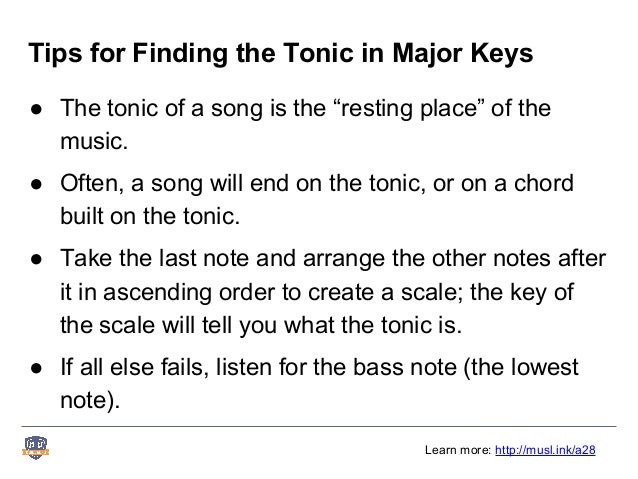 Tips for Finding the Tonic in Major Keys

● The tonic of a song is the “resting place” of the music.

● Often, a song will end on the tonic, or on a chord built on the tonic.

● Take the last note and arrange the other notes after it in ascending order to create a scale; the key of the scale will tell you what the tonic is.

● If all else fails, listen for the bass note (the lowest note).

Learn more: http://musl.ink/a28